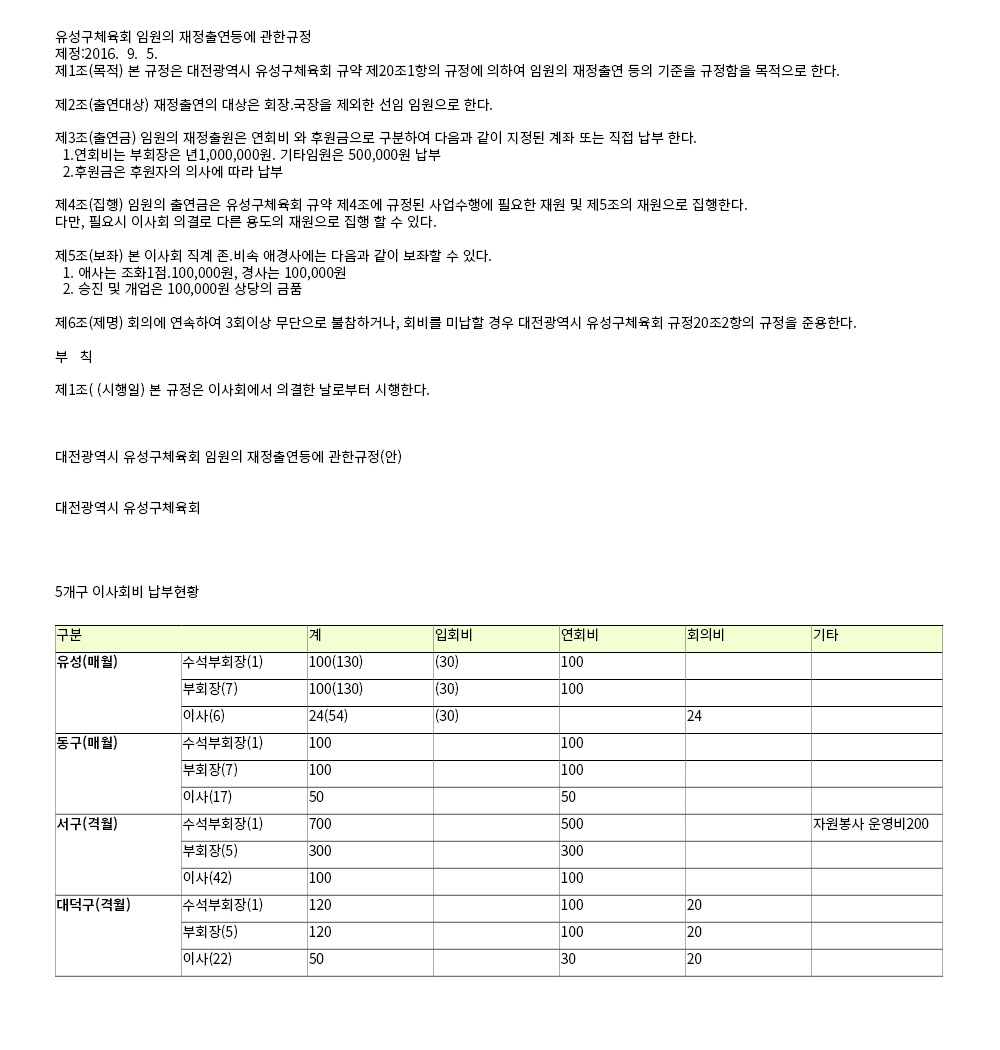 유성구체육회 임원의 재정출연등에 관한규정
제정:2016. 9. 5.
제1조(목적) 본 규정은 대전광역시 유성구체육회 규약 제20조1항의 규정에 의하여 임원의 재정출연 등의 기준을 규정함을 목적으로 한다.

제2조(출연대상) 재정출연의 대상은 회장.국장을 제외한 선임 임원으로 한다.

제3조(출연금) 임원의 재정출원은 연회비 와 후원금으로 구분하여 다음과 같이 지정된 계좌 또는 직접 납부 한다.
1.연회비는 부회장은 년1,000,000원. 기타임원은 500,000원 납부
2.후원금은 후원자의 의사에 따라 납부

제4조(집행) 임원의 출연금은 유성구체육회 규약 제4조에 규정된 사업수행에 필요한 재원 및 제5조의 재원으로 집행한다.
다만, 필요시 이사회 의결로 다른 용도의 재원으로 집행 할 수 있다.

제5조(보좌) 본 이사회 직계 존.비속 애경사에는 다음과 같이 보좌할 수 있다.
1. 애사는 조화1점.100,000원, 경사는 100,000원
2. 승진 및 개업은 100,000원 상당의 금품

제6조(제명) 회의에 연속하여 3회이상 무단으로 불참하거나, 회비를 미납할 경우 대전광역시 유성구체육회 규정20조2항의 규정을 준용한다.

부 칙

제1조( (시행일) 본 규정은 이사회에서 의결한 날로부터 시행한다.

대전광역시 유성구체육회 임원의 재정출연등에 관한규정(안)

대전광역시 유성구체육회

5개구 이사회비 납부현황

| 구분 | | 계 | 입회비 | 연회비 | 회의비 | 기타 |
|---|---|---|---|---|---|---|
| 유성(매월) | 수석부회장(1) | 100(130) | (30) | 100 | | |
| | 부회장(7) | 100(130) | (30) | 100 | | |
| | 이사(6) | 24(54) | (30) | | 24 | |
| 동구(매월) | 수석부회장(1) | 100 | | 100 | | |
| | 부회장(7) | 100 | | 100 | | |
| | 이사(17) | 50 | | 50 | | |
| 서구(격월) | 수석부회장(1) | 700 | | 500 | | 자원봉사 운영비200 |
| | 부회장(5) | 300 | | 300 | | |
| | 이사(42) | 100 | | 100 | | |
| 대덕구(격월) | 수석부회장(1) | 120 | | 100 | 20 | |
| | 부회장(5) | 120 | | 100 | 20 | |
| | 이사(22) | 50 | | 30 | 20 | |